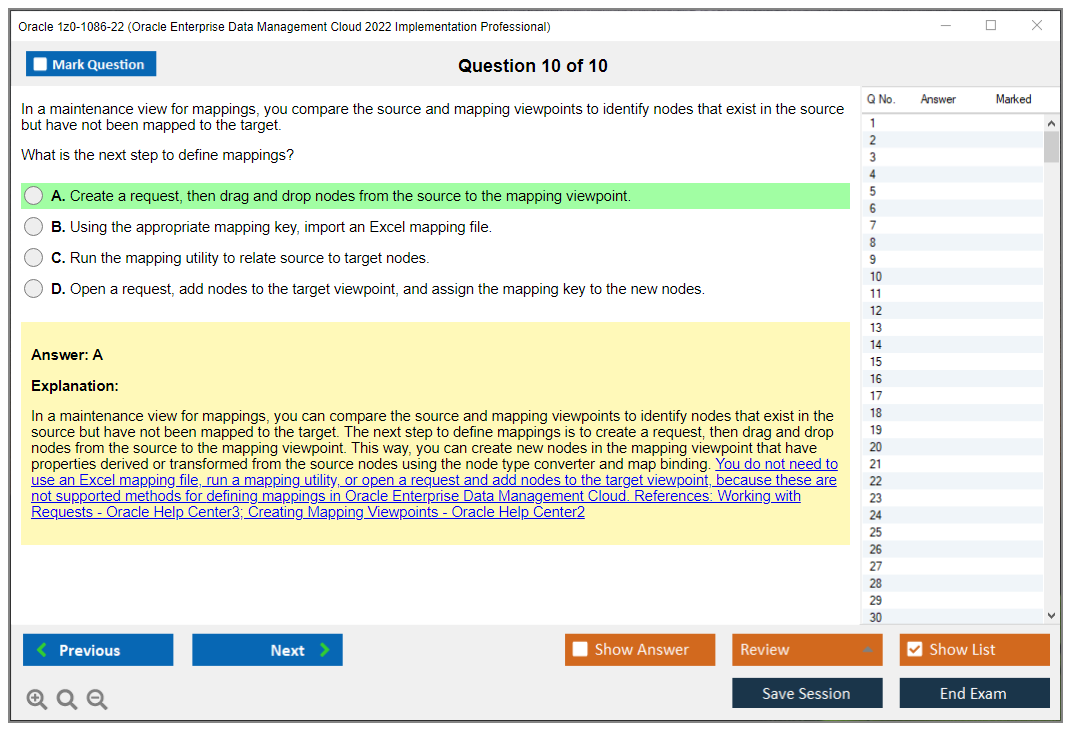 Oracle 1z0-1086-22 (Oracle Enterprise Data Management Cloud 2022 Implementation Professional)

Mark Question

Question 10 of 10

In a maintenance view for mappings, you compare the source and mapping viewpoints to identify nodes that exist in the source but have not been mapped to the target.

What is the next step to define mappings?

A. Create a request, then drag and drop nodes from the source to the mapping viewpoint.

B. Using the appropriate mapping key, import an Excel mapping file.

C. Run the mapping utility to relate source to target nodes.

D. Open a request, add nodes to the target viewpoint, and assign the mapping key to the new nodes.

Answer: A

Explanation:

In a maintenance view for mappings, you can compare the source and mapping viewpoints to identify nodes that exist in the source but have not been mapped to the target. The next step to define mappings is to create a request, then drag and drop nodes from the source to the mapping viewpoint. This way, you can create new nodes in the mapping viewpoint that have properties derived or transformed from the source nodes using the node type converter and map binding. You do not need to use an Excel mapping file, run a mapping utility, or open a request and add nodes to the target viewpoint, because these are not supported methods for defining mappings in Oracle Enterprise Data Management Cloud. References: Working with Requests - Oracle Help Center3; Creating Mapping Viewpoints - Oracle Help Center2

| Q No. | Answer | Marked |
|---|---|---|
| 1 | | |
| 2 | | |
| 3 | | |
| 4 | | |
| 5 | | |
| 6 | | |
| 7 | | |
| 8 | | |
| 9 | | |
| 10 | | |
| 11 | | |
| 12 | | |
| 13 | | |
| 14 | | |
| 15 | | |
| 16 | | |
| 17 | | |
| 18 | | |
| 19 | | |
| 20 | | |
| 21 | | |
| 22 | | |
| 23 | | |
| 24 | | |
| 25 | | |
| 26 | | |
| 27 | | |
| 28 | | |
| 29 | | |
| 30 | | |

Previous

Next

Show Answer

Review

Show List

Save Session

End Exam